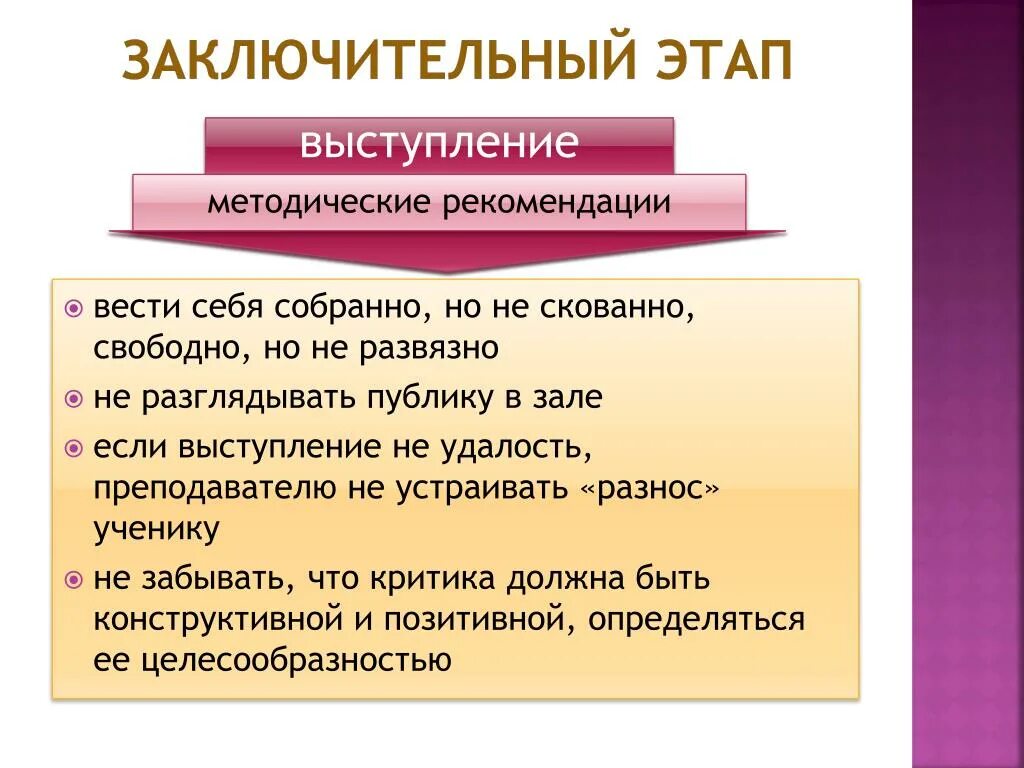 ЗАКЛЮЧИТЕЛЬНЫЙ ЭТАП

выступление

методические рекомендации

вести себя собранно, но не скованно, свободно, но не развязно

не разглядывать публику в зале

если выступление не удалость, преподавателю не устраивать «разнос» ученику

не забывать, что критика должна быть конструктивной и позитивной, определяться ее целесообразностью